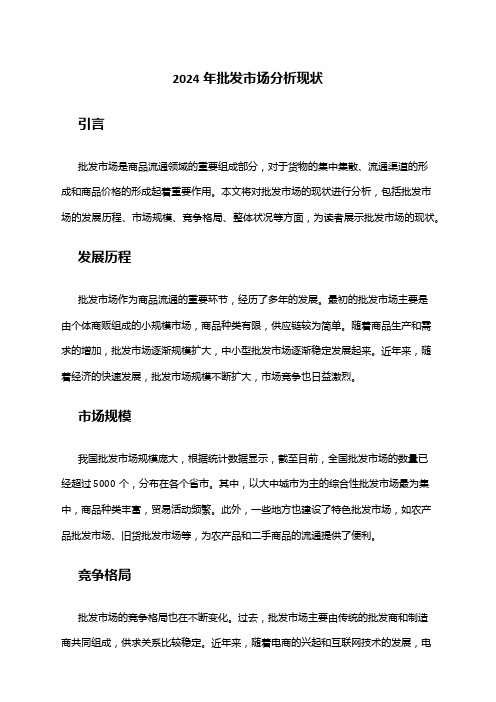 2024 年批发市场分析现状

引言

批发市场是商品流通领域的重要组成部分，对于货物的集中集散、流通渠道的形成和商品价格的形成起着重要作用。本文将对批发市场的现状进行分析，包括批发市场的发展历程、市场规模、竞争格局、整体状况等方面，为读者展示批发市场的现状。

发展历程

批发市场作为商品流通的重要环节，经历了多年的发展。最初的批发市场主要是由个体商贩组成的小规模市场，商品种类有限，供应链较为简单。随着商品生产和需求的增加，批发市场逐渐规模扩大，中小型批发市场逐渐稳定发展起来。近年来，随着经济的快速发展，批发市场规模不断扩大，市场竞争也日益激烈。

市场规模

我国批发市场规模庞大，根据统计数据显示，截至目前，全国批发市场的数量已经超过 5000 个，分布在各个省市。其中，以大中城市为主的综合性批发市场最为集中，商品种类丰富，贸易活动频繁。此外，一些地方也建设了特色批发市场，如农产品批发市场、旧货批发市场等，为农产品和二手商品的流通提供了便利。

竞争格局

批发市场的竞争格局也在不断变化。过去，批发市场主要由传统的批发商和制造商共同组成，供求关系比较稳定。近年来，随着电商的兴起和互联网技术的发展，电